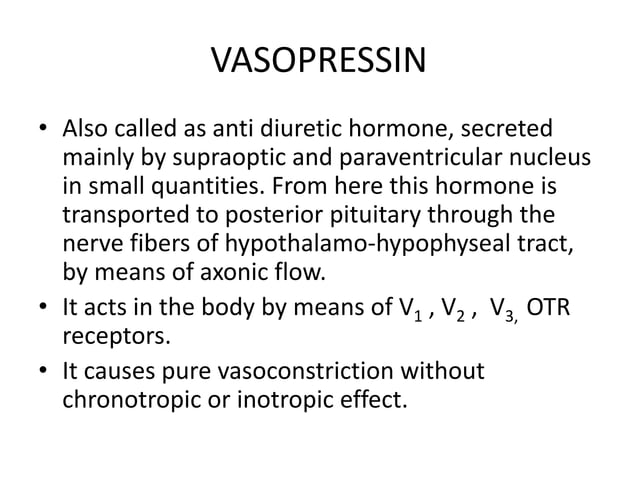 VASOPRESSIN

• Also called as anti diuretic hormone, secreted mainly by supraoptic and paraventricular nucleus in small quantities. From here this hormone is transported to posterior pituitary through the nerve fibers of hypothalamo-hypophyseal tract, by means of axonic flow.

• It acts in the body by means of $V_1$ , $V_2$ , $V_{3,}$ OTR receptors.

• It causes pure vasoconstriction without chronotropic or inotropic effect.